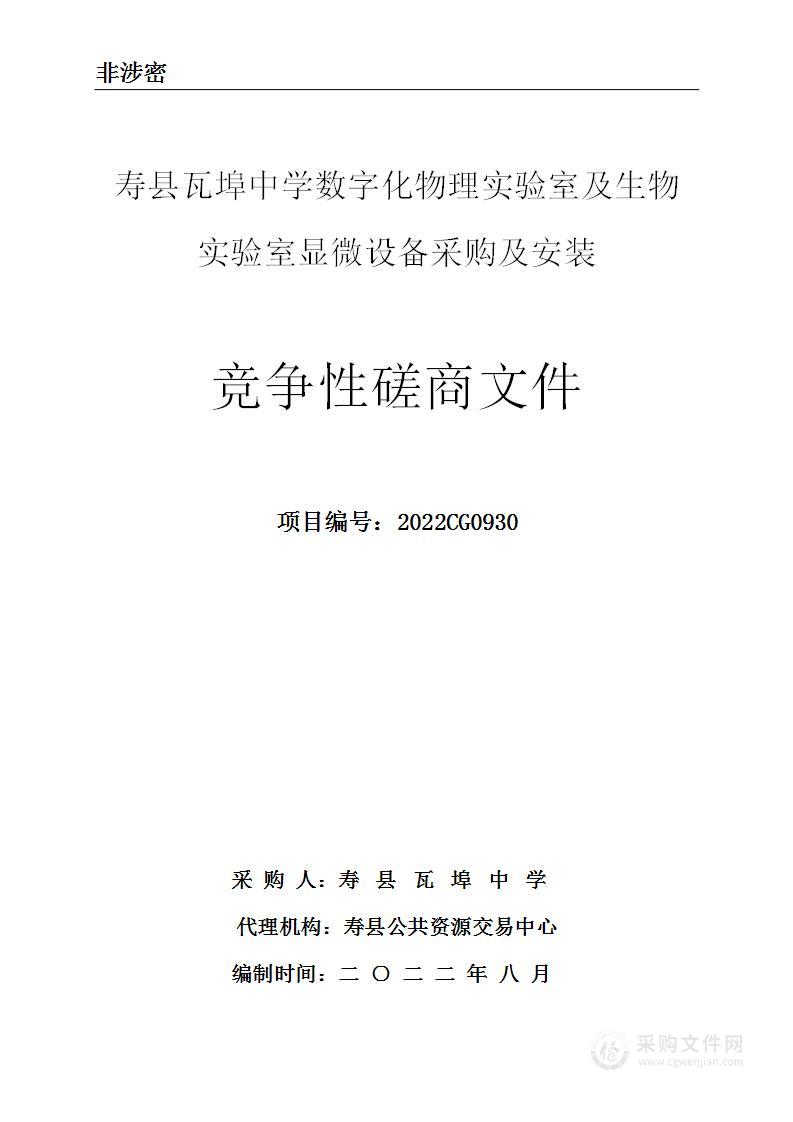 非涉密

寿县瓦埠中学数字化物理实验室及生物实验室显微设备采购及安装

竞争性磋商文件

项目编号：2022CG0930

采 购 人：寿 县 瓦 埠 中 学

代理机构：寿县公共资源交易中心

编制时间：二 〇 二 二 年 八 月

采购文件网
www.cgwenjian.com